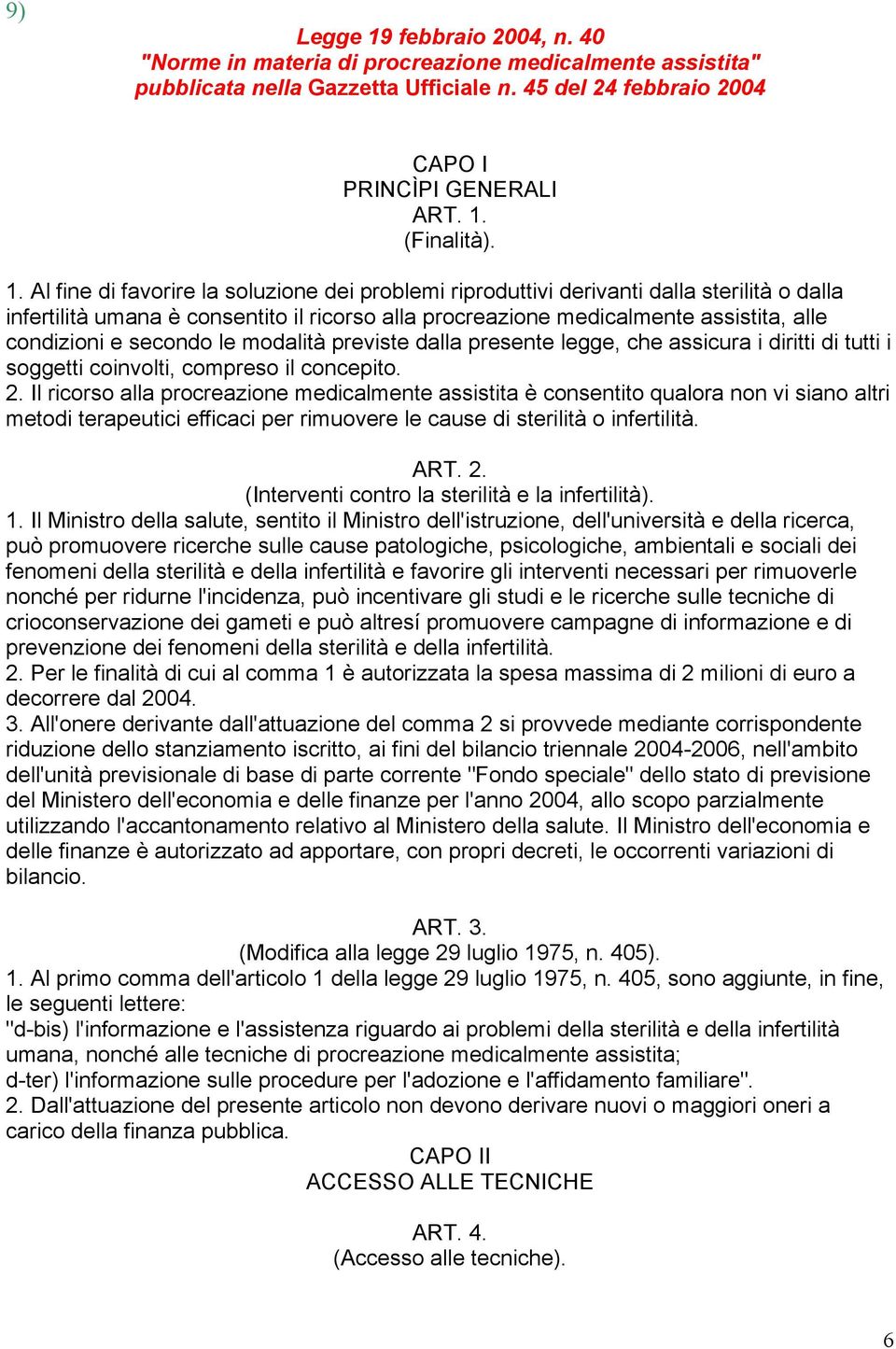 9)

Legge 19 febbraio 2004, n. 40
"Norme in materia di procreazione medicalmente assistita"
pubblicata nella Gazzetta Ufficiale n. 45 del 24 febbraio 2004

CAPO I
PRINCÌPI GENERALI
ART. 1.
(Finalità).

1. Al fine di favorire la soluzione dei problemi riproduttivi derivanti dalla sterilità o dalla infertilità umana è consentito il ricorso alla procreazione medicalmente assistita, alle condizioni e secondo le modalità previste dalla presente legge, che assicura i diritti di tutti i soggetti coinvolti, compreso il concepito.
2. Il ricorso alla procreazione medicalmente assistita è consentito qualora non vi siano altri metodi terapeutici efficaci per rimuovere le cause di sterilità o infertilità.

ART. 2.
(Interventi contro la sterilità e la infertilità).
1. Il Ministro della salute, sentito il Ministro dell'istruzione, dell'università e della ricerca, può promuovere ricerche sulle cause patologiche, psicologiche, ambientali e sociali dei fenomeni della sterilità e della infertilità e favorire gli interventi necessari per rimuoverle nonché per ridurne l'incidenza, può incentivare gli studi e le ricerche sulle tecniche di crioconservazione dei gameti e può altresí promuovere campagne di informazione e di prevenzione dei fenomeni della sterilità e della infertilità.
2. Per le finalità di cui al comma 1 è autorizzata la spesa massima di 2 milioni di euro a decorrere dal 2004.
3. All'onere derivante dall'attuazione del comma 2 si provvede mediante corrispondente riduzione dello stanziamento iscritto, ai fini del bilancio triennale 2004-2006, nell'ambito dell'unità previsionale di base di parte corrente "Fondo speciale" dello stato di previsione del Ministero dell'economia e delle finanze per l'anno 2004, allo scopo parzialmente utilizzando l'accantonamento relativo al Ministero della salute. Il Ministro dell'economia e delle finanze è autorizzato ad apportare, con propri decreti, le occorrenti variazioni di bilancio.

ART. 3.
(Modifica alla legge 29 luglio 1975, n. 405).
1. Al primo comma dell'articolo 1 della legge 29 luglio 1975, n. 405, sono aggiunte, in fine, le seguenti lettere:
"d-bis) l'informazione e l'assistenza riguardo ai problemi della sterilità e della infertilità umana, nonché alle tecniche di procreazione medicalmente assistita;
d-ter) l'informazione sulle procedure per l'adozione e l'affidamento familiare".
2. Dall'attuazione del presente articolo non devono derivare nuovi o maggiori oneri a carico della finanza pubblica.
CAPO II
ACCESSO ALLE TECNICHE

ART. 4.
(Accesso alle tecniche).

6